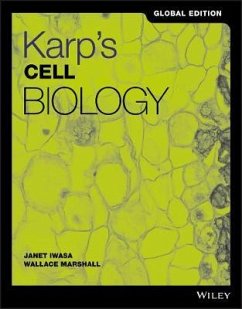 GLOBAL EDITION

Karp's
CELL
BIOLOGY

JANET IWASA
WALLACE MARSHALL

WILEY